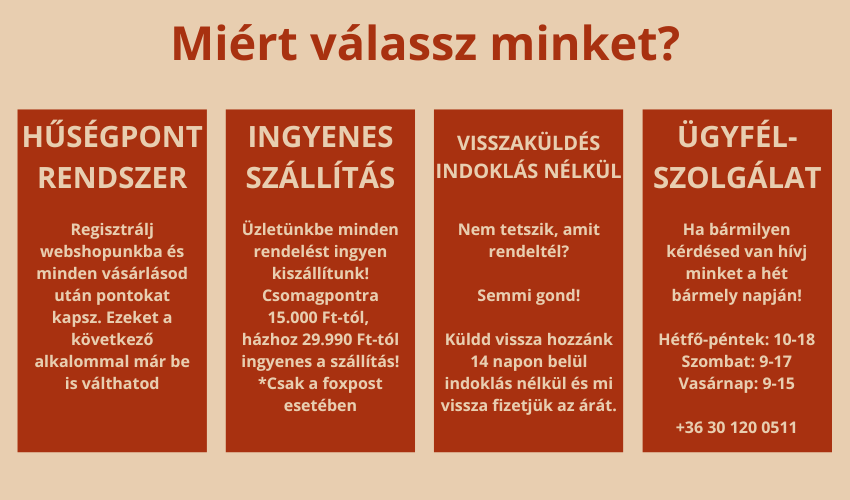 Miért válassz minket?

HŰSÉGPONT RENDSZER

Regisztrálj webshopunkba és minden vásárlásod után pontokat kapsz. Ezeket a következő alkalommal már be is válthatod

INGYENES SZÁLLÍTÁS

Üzletünkbe minden rendelést ingyen kiszállítunk! Csomagpontra 15.000 Ft-tól, házhoz 29.990 Ft-tól ingyenes a szállítás! *Csak a foxpost esetében

VISSZAKÜLDÉS INDOKLÁS NÉLKÜL

Nem tetszik, amit rendeltél?

Semmi gond!

Küldd vissza hozzánk 14 napon belül indoklás nélkül és mi vissza fizetjük az árát.

ÜGYFÉL-SZOLGÁLAT

Ha bármilyen kérdésed van hívj minket a hét bármely napján!

Hétfő-péntek: 10-18
Szombat: 9-17
Vasárnap: 9-15

+36 30 120 0511